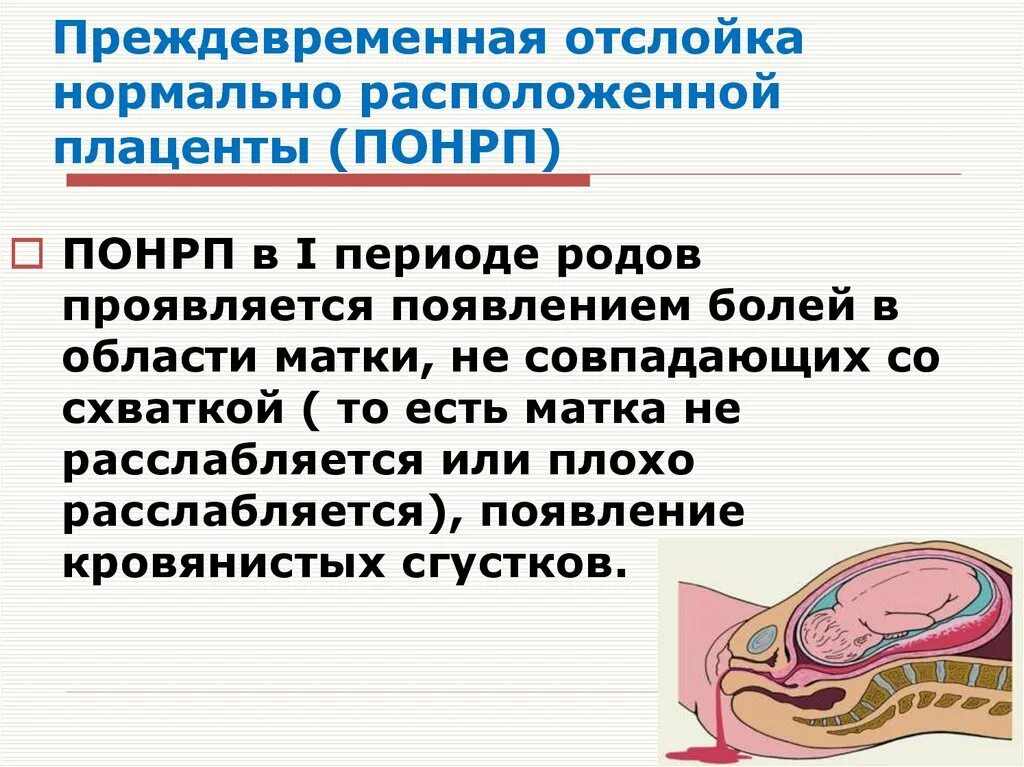 Преждевременная отслойка нормально расположенной плаценты (ПОНРП)

ПОНРП в I периоде родов проявляется появлением болей в области матки, не совпадающих со схваткой ( то есть матка не расслабляется или плохо расслабляется), появление кровянистых сгустков.